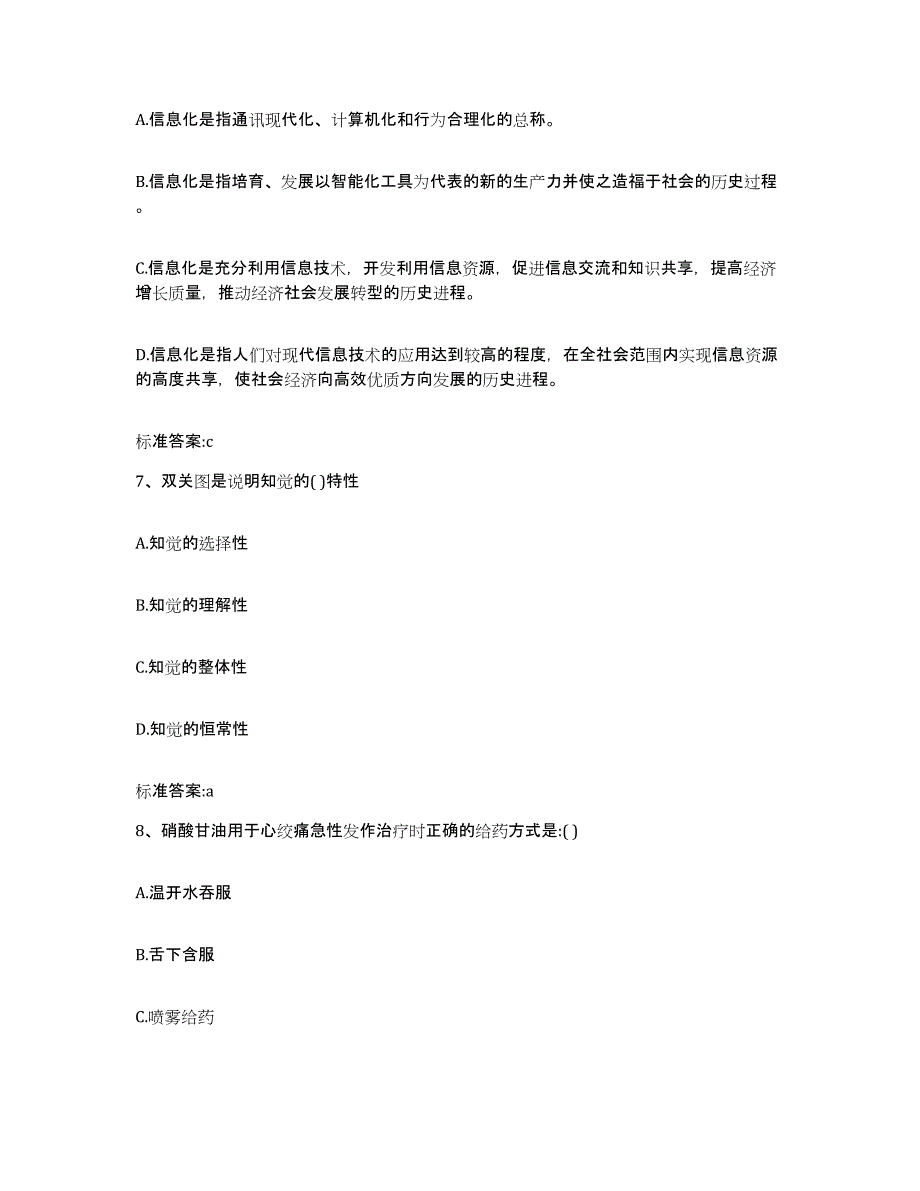 A.信息化是指通讯现代化、计算机化和行为合理化的总称。

B.信息化是指培育、发展以智能化工具为代表的新的生产力并使之造福于社会的历史过程。

C.信息化是充分利用信息技术，开发利用信息资源，促进信息交流和知识共享，提高经济增长质量，推动经济社会发展转型的历史进程。

D.信息化是指人们对现代信息技术的应用达到较高的程度，在全社会范围内实现信息资源的高度共享，使社会经济向高效优质方向发展的历史进程。

标准答案:c

7、双关图是说明知觉的( )特性

A.知觉的选择性

B.知觉的理解性

C.知觉的整体性

D.知觉的恒常性

标准答案:a

8、硝酸甘油用于心绞痛急性发作治疗时正确的给药方式是:( )

A.温开水吞服

B.舌下含服

C.喷雾给药